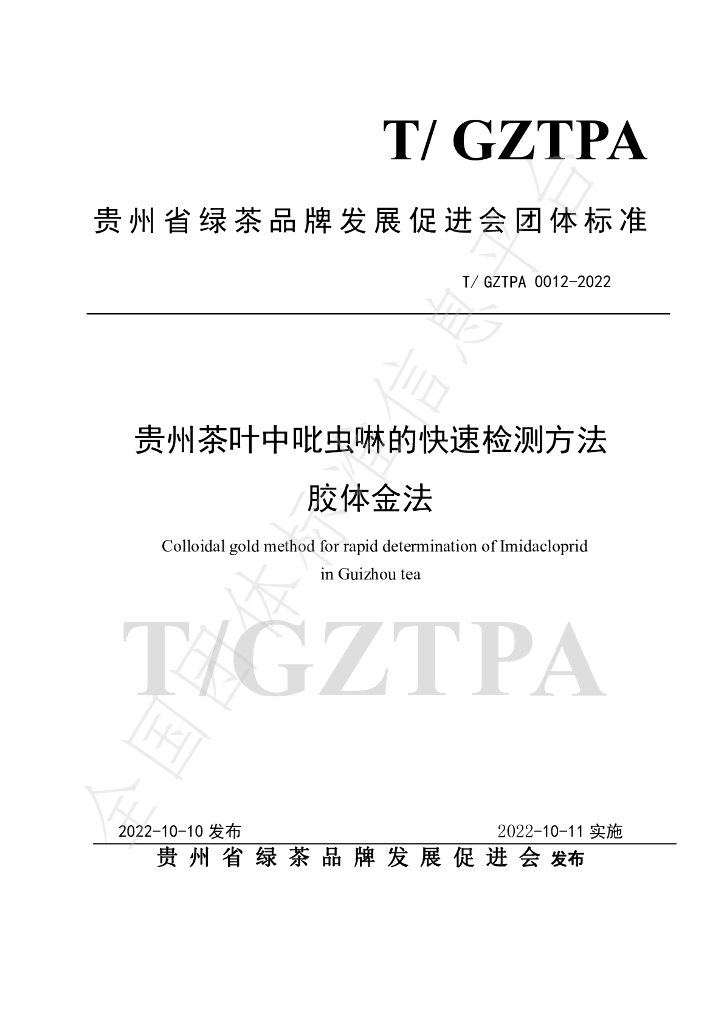 T/ GZTPA

贵州省绿茶品牌发展促进会团体标准

T/ GZTPA 0012-2022

贵州茶叶中吡虫啉的快速检测方法

胶体金法

Colloidal gold method for rapid determination of Imidacloprid in Guizhou tea

2022-10-10发布 2022-10-11实施

贵州省绿茶品牌发展促进会 发布

T/GZTPA

全国团体标准信息平台